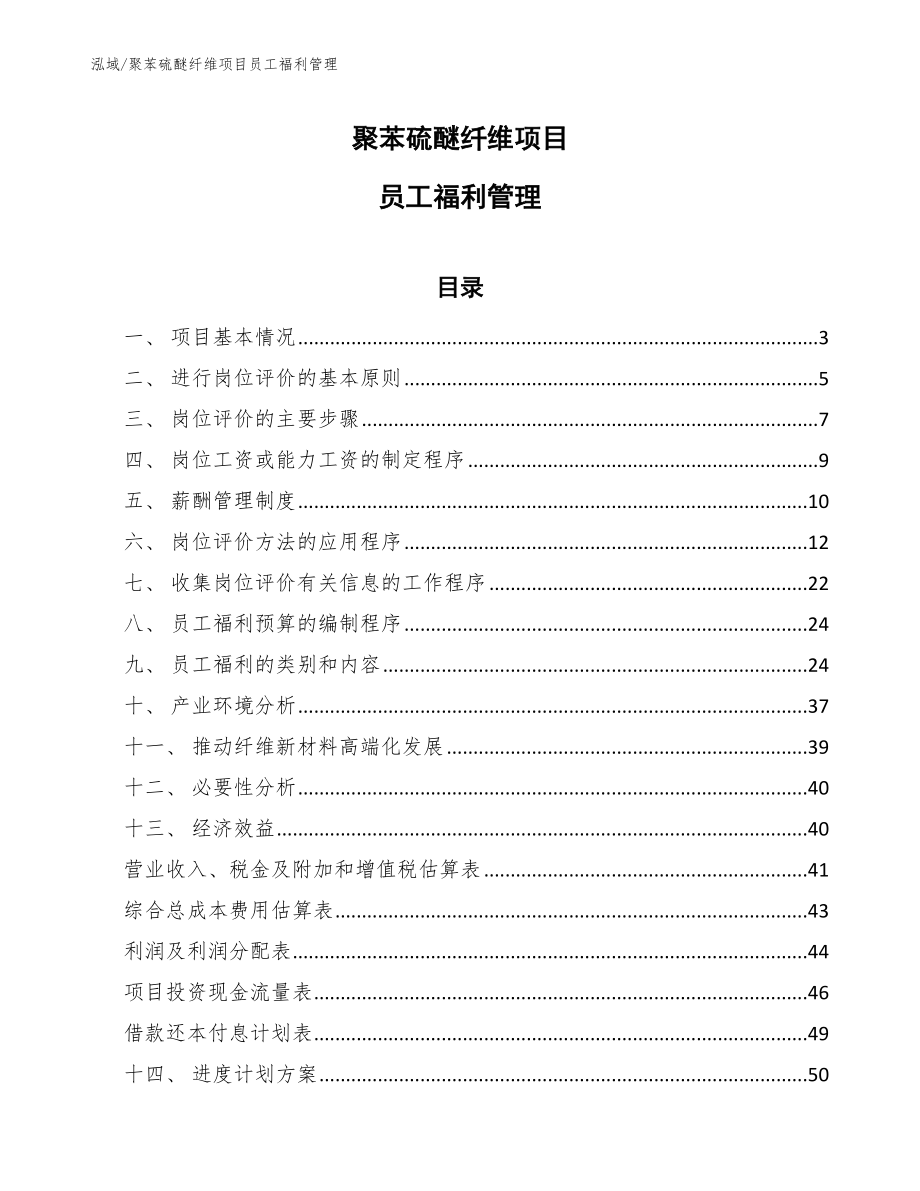 泓域/聚苯硫醚纤维项目员工福利管理

聚苯硫醚纤维项目

员工福利管理

目录

一、 项目基本情况......3
二、 进行岗位评价的基本原则......5
三、 岗位评价的主要步骤......7
四、 岗位工资或能力工资的制定程序......9
五、 薪酬管理制度......10
六、 岗位评价方法的应用程序......12
七、 收集岗位评价有关信息的工作程序......22
八、 员工福利预算的编制程序......24
九、 员工福利的类别和内容......24
十、 产业环境分析......37
十一、 推动纤维新材料高端化发展......39
十二、 必要性分析......40
十三、 经济效益......40
营业收入、税金及附加和增值税估算表......41
综合总成本费用估算表......43
利润及利润分配表......44
项目投资现金流量表......46
借款还本付息计划表......49
十四、 进度计划方案......50